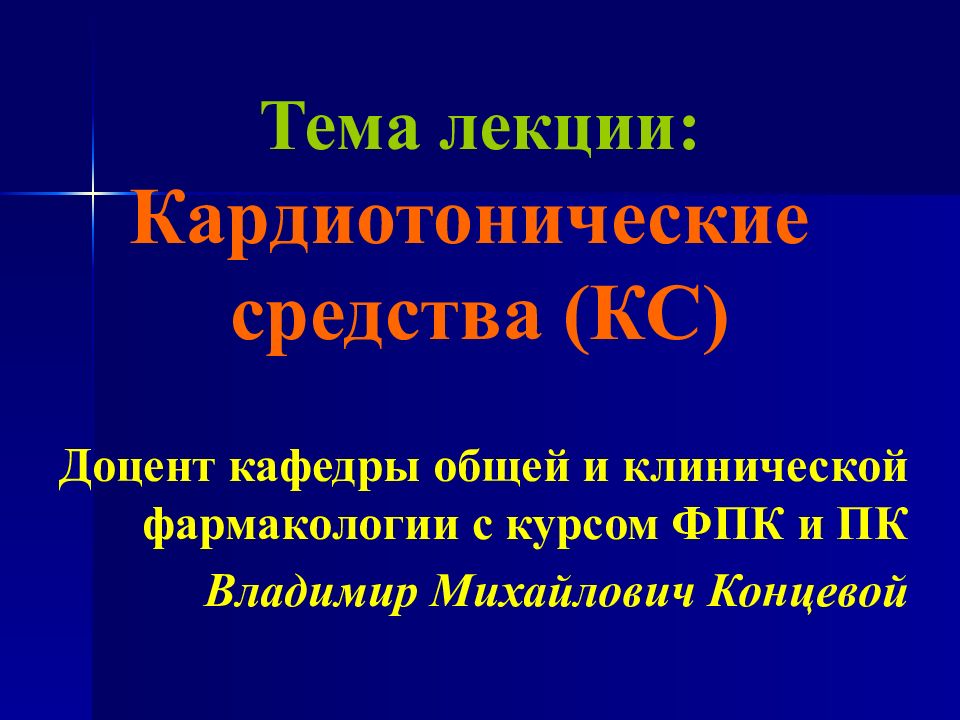 Тема лекции:
Кардиотонические средства (КС)

Доцент кафедры общей и клинической фармакологии с курсом ФПК и ПК

Владимир Михайлович Концевой